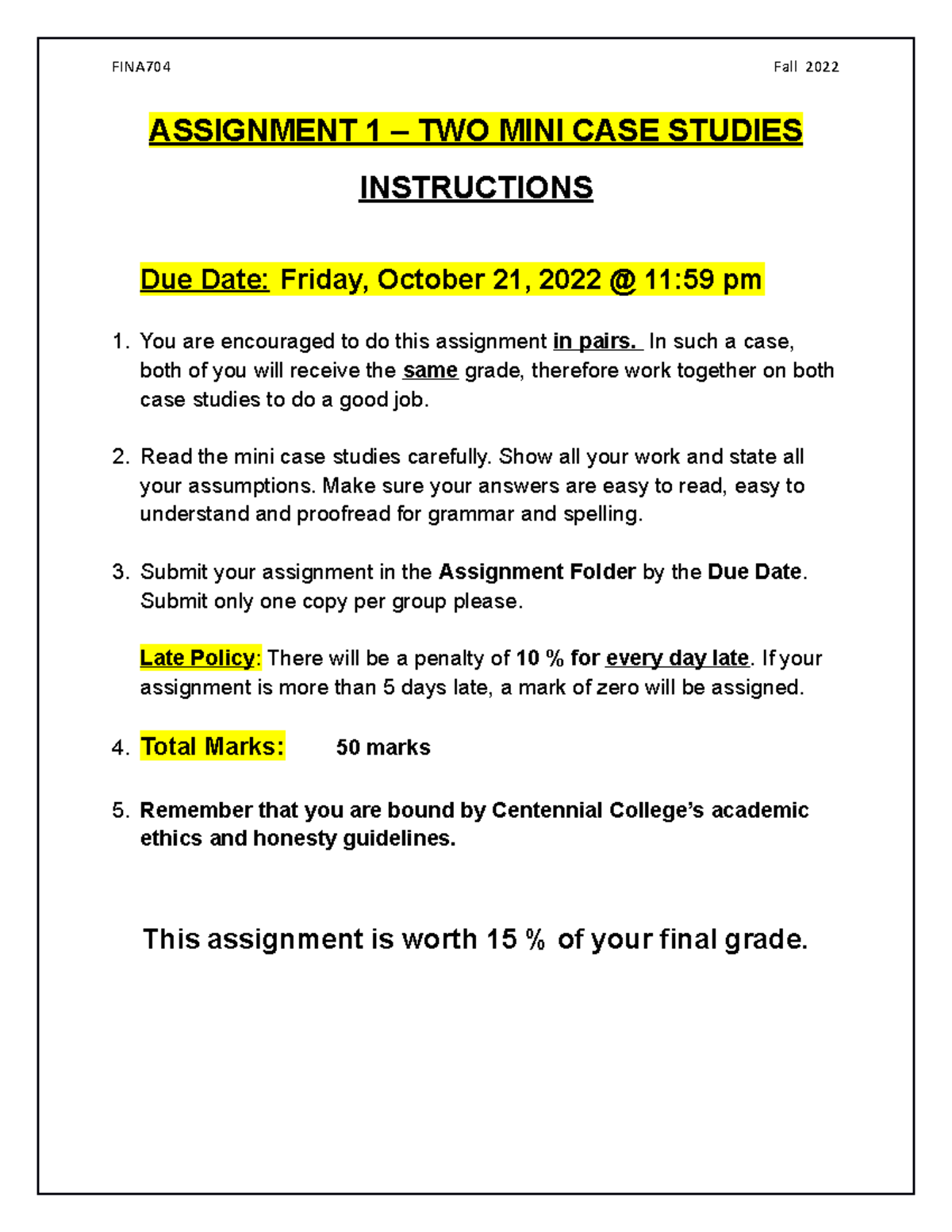 FINA704 Fall 2022

ASSIGNMENT 1 – TWO MINI CASE STUDIES

INSTRUCTIONS

Due Date: Friday, October 21, 2022 @ 11:59 pm

1. You are encouraged to do this assignment in pairs. In such a case, both of you will receive the same grade, therefore work together on both case studies to do a good job.

2. Read the mini case studies carefully. Show all your work and state all your assumptions. Make sure your answers are easy to read, easy to understand and proofread for grammar and spelling.

3. Submit your assignment in the Assignment Folder by the Due Date. Submit only one copy per group please.

Late Policy: There will be a penalty of 10 % for every day late. If your assignment is more than 5 days late, a mark of zero will be assigned.

4. Total Marks: 50 marks

5. Remember that you are bound by Centennial College's academic ethics and honesty guidelines.

This assignment is worth 15 % of your final grade.